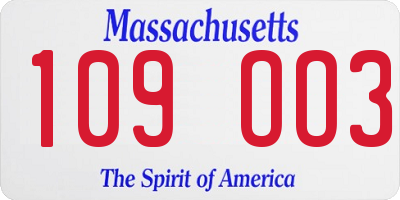 Massachusetts

109 003

The Spirit of America